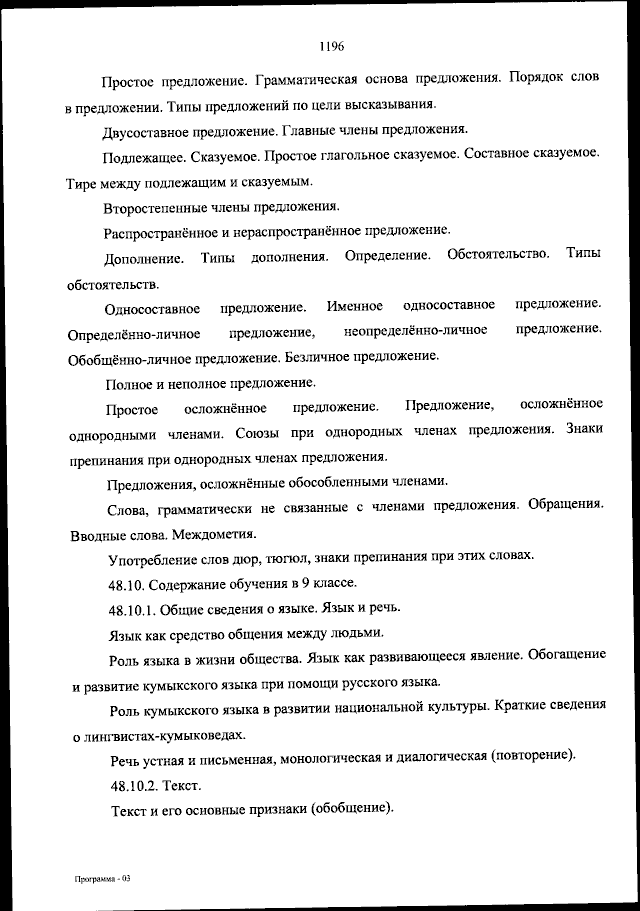 1196

Простое предложение. Грамматическая основа предложения. Порядок слов в предложении. Типы предложений по цели высказывания.

Двусоставное предложение. Главные члены предложения.

Подлежащее. Сказуемое. Простое глагольное сказуемое. Составное сказуемое. Тире между подлежащим и сказуемым.

Второстепенные члены предложения.

Распространённое и нераспространённое предложение.

Дополнение. Типы дополнения. Определение. Обстоятельство. Типы обстоятельств.

Односоставное предложение. Именное односоставное предложение. Определённо-личное предложение, неопределённо-личное предложение. Обобщённо-личное предложение. Безличное предложение.

Полное и неполное предложение.

Простое осложнённое предложение. Предложение, осложнённое однородными членами. Союзы при однородных членах предложения. Знаки препинания при однородных членах предложения.

Предложения, осложнённые обособленными членами.

Слова, грамматически не связанные с членами предложения. Обращения. Вводные слова. Междометия.

Употребление слов дюр, тюгюл, знаки препинания при этих словах.

48.10. Содержание обучения в 9 классе.

48.10.1. Общие сведения о языке. Язык и речь.

Язык как средство общения между людьми.

Роль языка в жизни общества. Язык как развивающееся явление. Обогащение и развитие кумыкского языка при помощи русского языка.

Роль кумыкского языка в развитии национальной культуры. Краткие сведения о лингвистах-кумыковедах.

Речь устная и письменная, монологическая и диалогическая (повторение).

48.10.2. Текст.

Текст и его основные признаки (обобщение).

Программа - 03